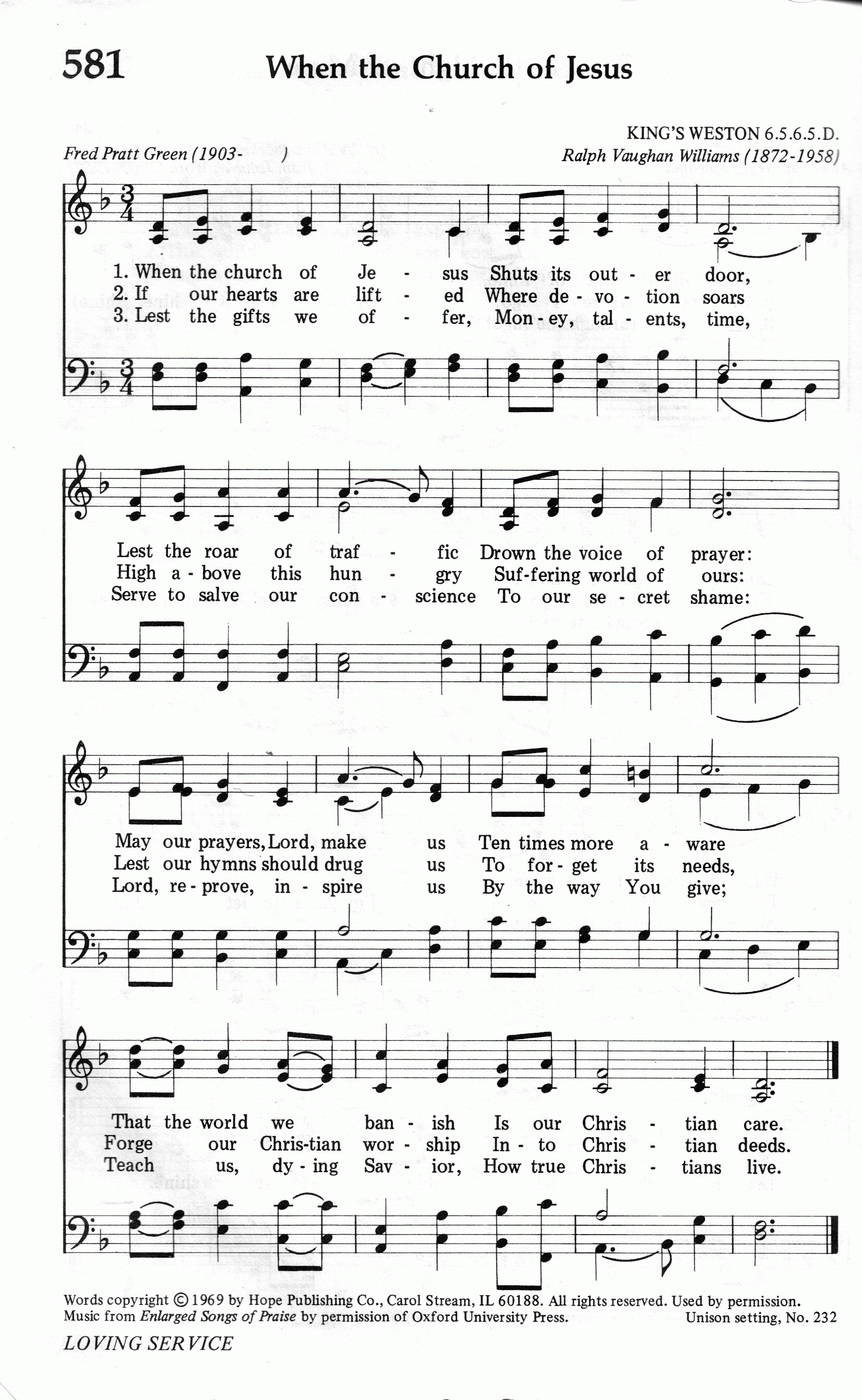 581 When the Church of Jesus

KING'S WESTON 6.5.6.5.D.

Fred Pratt Green (1903- ) Ralph Vaughan Williams (1872-1958)

1. When the church of Je - sus Shuts its out - er door,
2. If our hearts are lift - ed Where de - vo - tion soars
3. Lest the gifts we of - fer, Mon - ey, tal - ents, time,

Lest the roar of traf - fic Drown the voice of prayer:
High a - bove this hun - gry Suf-fering world of ours:
Serve to salve our con - science To our se - cret shame:

May our prayers, Lord, make us Ten times more a - ware
Lest our hymns should drug us To for - get its needs,
Lord, re - prove, in - spire us By the way You give;

That the world we ban - ish Is our Chris - tian care.
Forge our Chris-tian wor - ship In - to Chris - tian deeds.
Teach us, dy - ing Sav - ior, How true Chris - tians live.

Words copyright © 1969 by Hope Publishing Co., Carol Stream, IL 60188. All rights reserved. Used by permission.
Music from Enlarged Songs of Praise by permission of Oxford University Press. Unison setting, No. 232

LOVING SERVICE